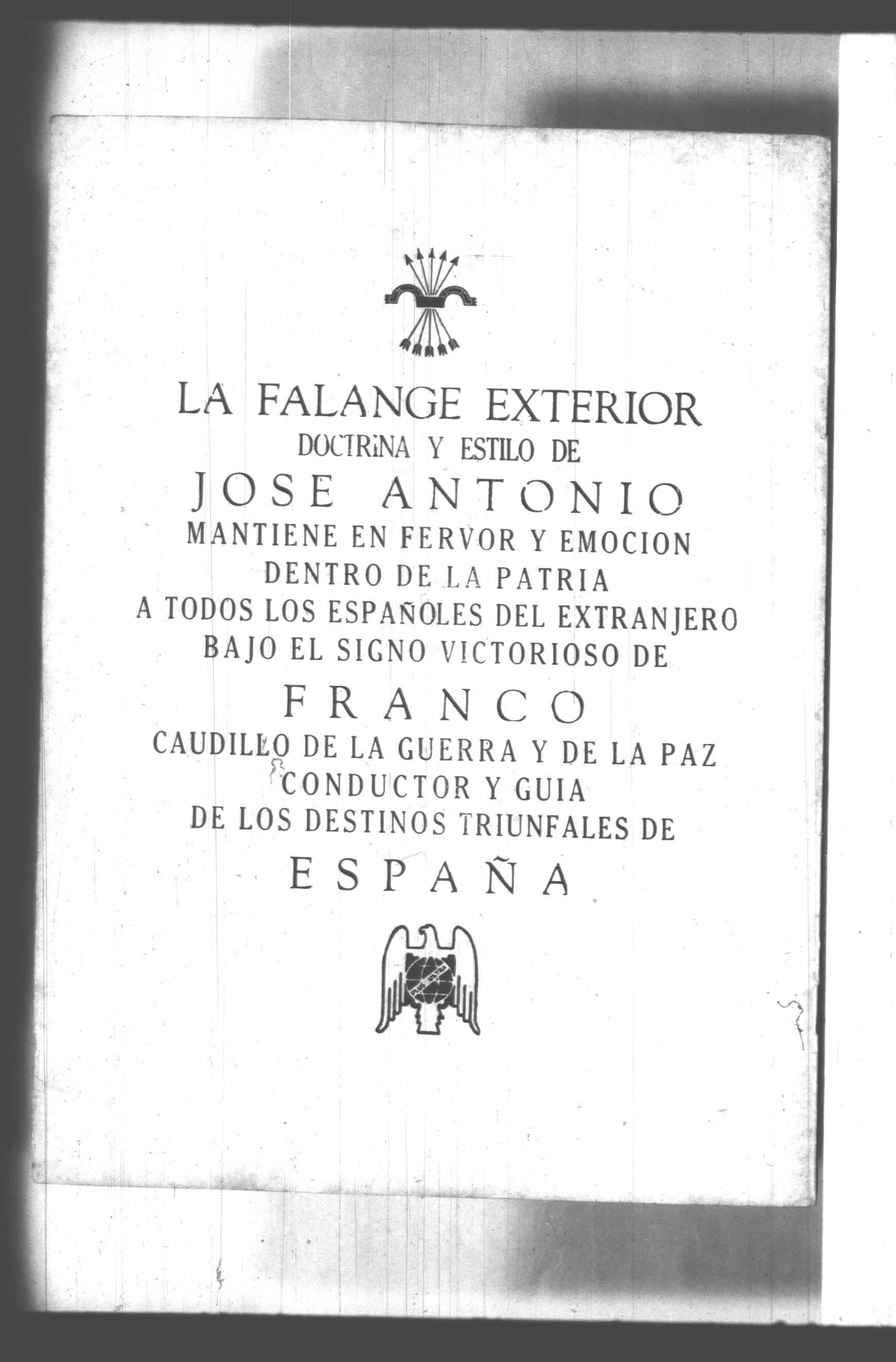 LA FALANGE EXTERIOR
DOCTRINA Y ESTILO DE
JOSE ANTONIO
MANTIENE EN FERVOR Y EMOCION
DENTRO DE LA PATRIA
A TODOS LOS ESPAÑOLES DEL EXTRANJERO
BAJO EL SIGNO VICTORIOSO DE
FRANCO
CAUDILLO DE LA GUERRA Y DE LA PAZ
CONDUCTOR Y GUIA
DE LOS DESTINOS TRIUNFALES DE
ESPAÑA